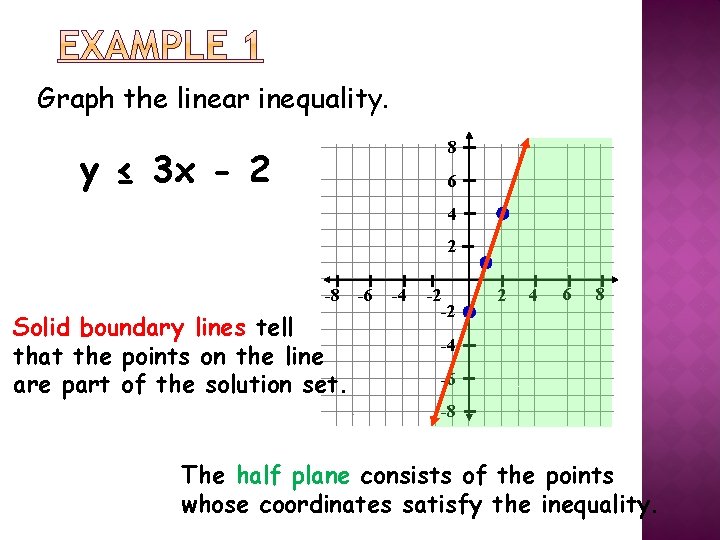 EXAMPLE 1

Graph the linear inequality.

$y \leq 3x - 2$

8
6
4
2
-8
-6
-4
-2
2
4
6
8
-2
-4
-6
-8

Solid boundary lines tell that the points on the line are part of the solution set.

The half plane consists of the points whose coordinates satisfy the inequality.